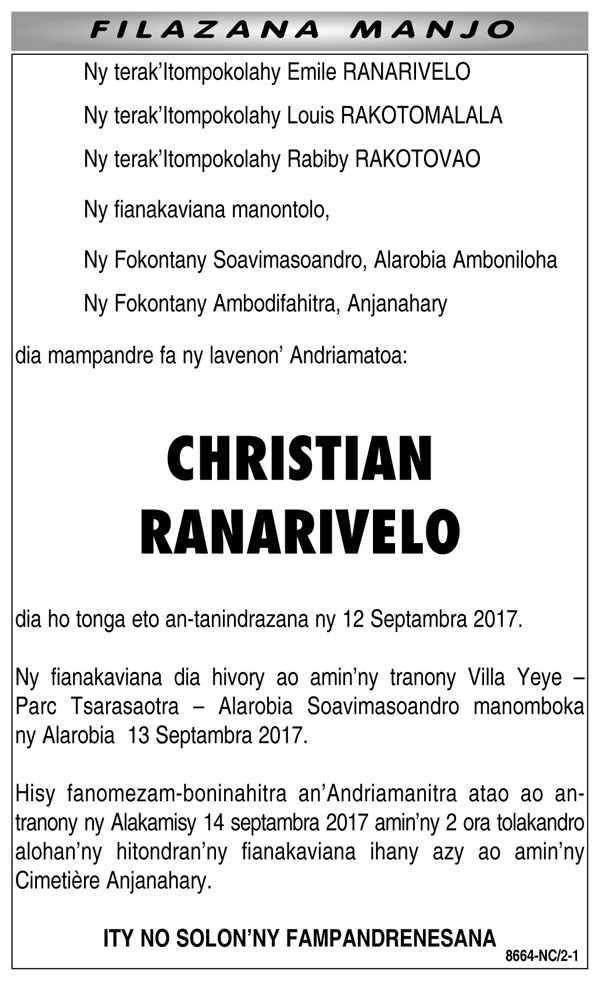 FILAZANA MANJO

Ny terak'Itompokolahy Emile RANARIVELO

Ny terak'Itompokolahy Louis RAKOTOMALALA

Ny terak'Itompokolahy Rabiby RAKOTOVAO

Ny fianakaviana manontolo,

Ny Fokontany Soavimasoandro, Alarobia Amboniloha

Ny Fokontany Ambodifahitra, Anjanahary

dia mampandre fa ny lavenon' Andriamatoa:

CHRISTIAN RANARIVELO

dia ho tonga eto an-tanindrazana ny 12 Septambra 2017.

Ny fianakaviana dia hivory ao amin'ny tranony Villa Yeye – Parc Tsarasaotra – Alarobia Soavimasoandro manomboka ny Alarobia 13 Septambra 2017.

Hisy fanomezam-boninahitra an'Andriamanitra atao ao an-tranony ny Alakamisy 14 septambra 2017 amin'ny 2 ora tolakandro alohan'ny hitondran'ny fianakaviana ihany azy ao amin'ny Cimetière Anjanahary.

ITY NO SOLON'NY FAMPANDRENESANA

8664-NC/2-1